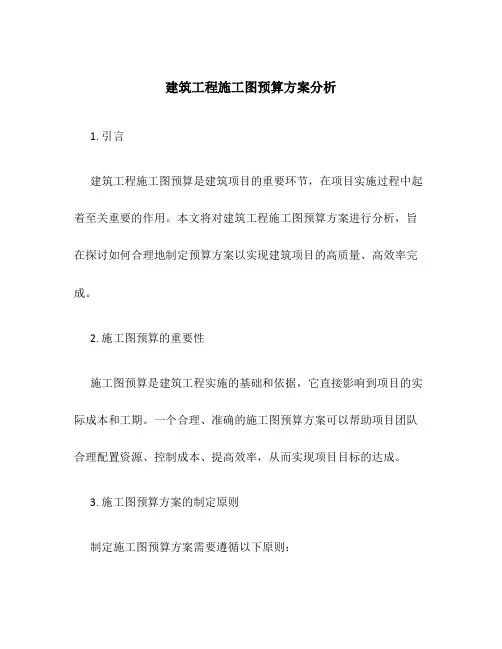 建筑工程施工图预算方案分析

1. 引言

建筑工程施工图预算是建筑项目的重要环节，在项目实施过程中起着至关重要的作用。本文将对建筑工程施工图预算方案进行分析，旨在探讨如何合理地制定预算方案以实现建筑项目的高质量、高效率完成。

2. 施工图预算的重要性

施工图预算是建筑工程实施的基础和依据，它直接影响到项目的实际成本和工期。一个合理、准确的施工图预算方案可以帮助项目团队合理配置资源、控制成本、提高效率，从而实现项目目标的达成。

3. 施工图预算方案的制定原则

制定施工图预算方案需要遵循以下原则：